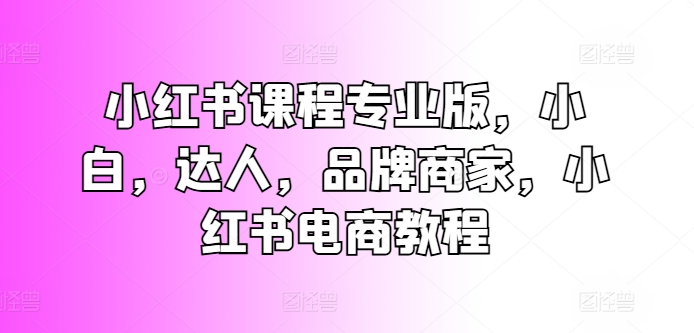 图怪兽 图怪兽 图怪兽

小红书课程专业版，小白，达人，品牌商家，小红书电商教程

图怪兽 图怪兽 图怪兽